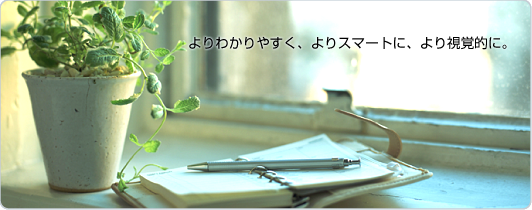 よりわかりやすく、よりスマートに、より視覚的に。